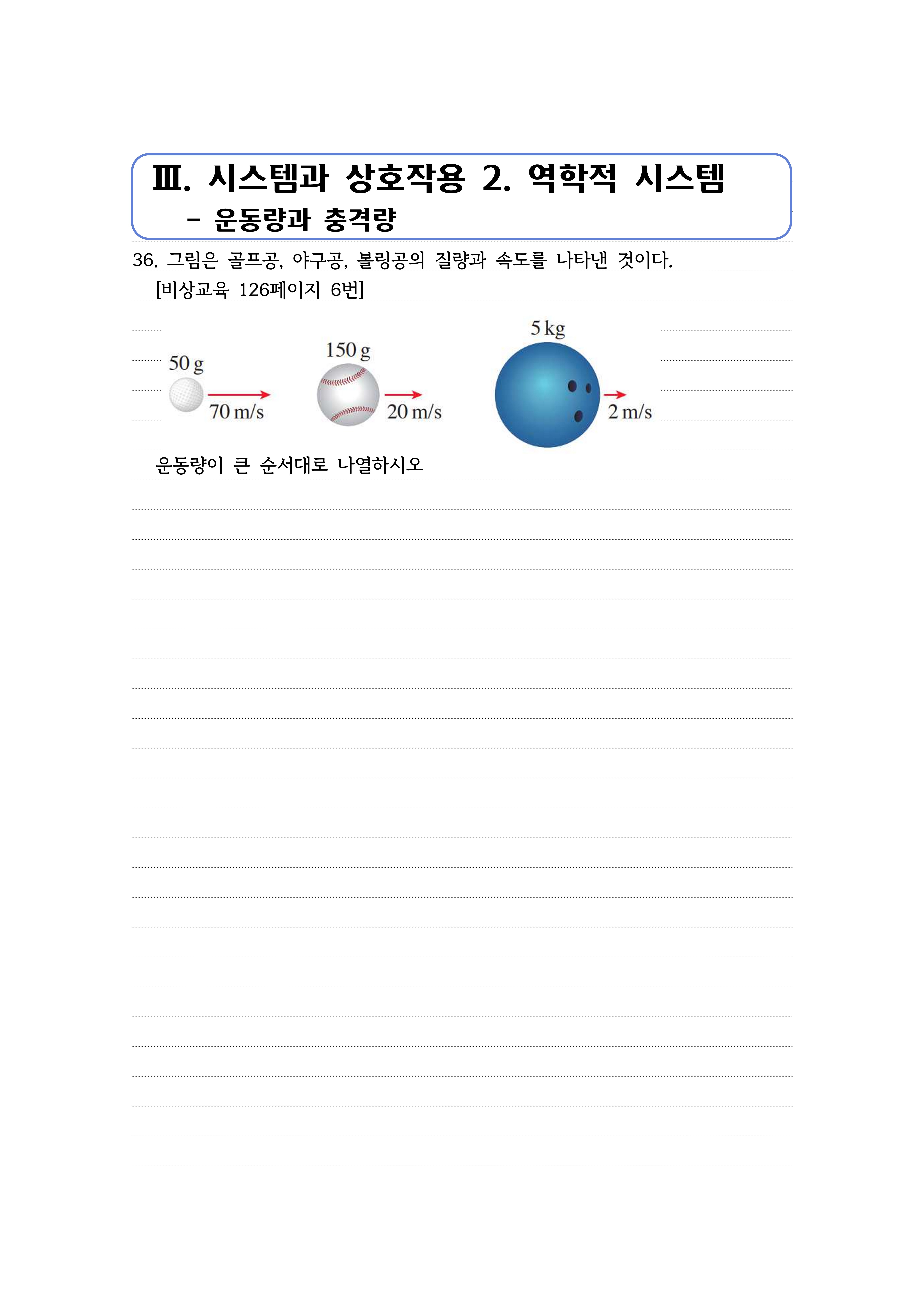 Ⅲ. 시스템과 상호작용 2. 역학적 시스템
- 운동량과 충격량

36. 그림은 골프공, 야구공, 볼링공의 질량과 속도를 나타낸 것이다.
[비상교육 126페이지 6번]

50 g
70 m/s
150 g
20 m/s
5 kg
2 m/s

운동량이 큰 순서대로 나열하시오